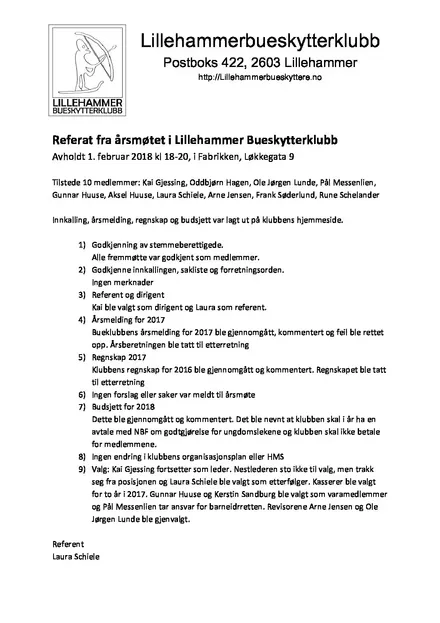 LILLEHAMMER BUESKYTTERKLUBB

Lillehammerbueskytterklubb
Postboks 422, 2603 Lillehammer
http://Lillehammerbueskyttere.no

Referat fra årsmøtet i Lillehammer Bueskytterklubb
Avholdt 1. februar 2018 kl 18-20, i Fabrikken, Løkkegata 9

Tilstede 10 medlemmer: Kai Gjessing, Oddbjørn Hagen, Ole Jørgen Lunde, Pål Messenlien, Gunnar Huuse, Aksel Huuse, Laura Schiele, Arne Jensen, Frank Søderlund, Rune Schelander

Innkalling, årsmelding, regnskap og budsjett var lagt ut på klubbens hjemmeside.

1) Godkjenning av stemmeberettigede.
Alle fremmøtte var godkjent som medlemmer.
2) Godkjenne innkallingen, sakliste og forretningsorden.
Ingen merknader
3) Referent og dirigent
Kai ble valgt som dirigent og Laura som referent.
4) Årsmelding for 2017
Bueklubbens årsmelding for 2017 ble gjennomgått, kommentert og feil ble rettet opp. Årsberetningen ble tatt til etterretning
5) Regnskap 2017
Klubbens regnskap for 2016 ble gjennomgått og kommentert. Regnskapet ble tatt til etterretning
6) Ingen forslag eller saker var meldt til årsmøte
7) Budsjett for 2018
Dette ble gjennomgått og kommentert. Det ble nevnt at klubben skal i år ha en avtale med NBF om godtgjørelse for ungdomslekene og klubben skal ikke betale for medlemmene.
8) Ingen endring i klubbens organisasjonsplan eller HMS
9) Valg: Kai Gjessing fortsetter som leder. Nestlederen sto ikke til valg, men trakk seg fra posisjonen og Laura Schiele ble valgt som etterfølger. Kasserer ble valgt for to år i 2017. Gunnar Huuse og Kerstin Sandburg ble valgt som varamedlemmer og Pål Messenlien tar ansvar for barneidrretten. Revisorene Arne Jensen og Ole Jørgen Lunde ble gjenvalgt.

Referent
Laura Schiele